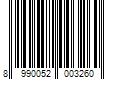 8 990052 003260